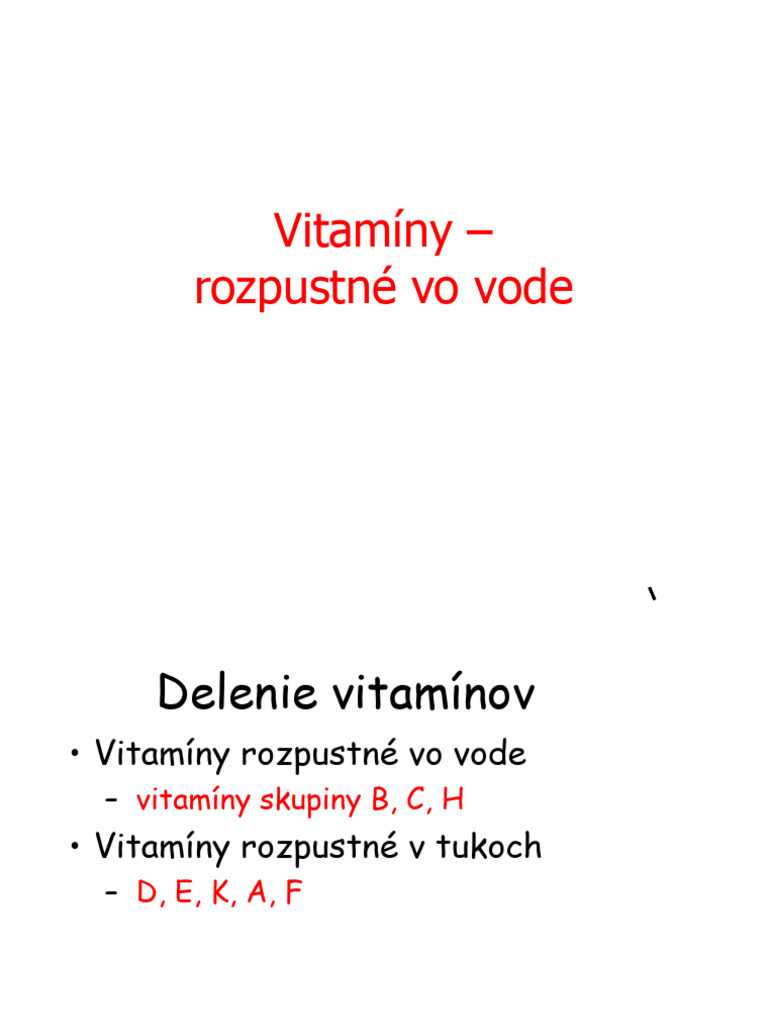 Vitamíny –
rozpustné vo vode

`

Delenie vitamínov

• Vitamíny rozpustné vo vode
– vitamíny skupiny B, C, H
• Vitamíny rozpustné v tukoch
– D, E, K, A, F